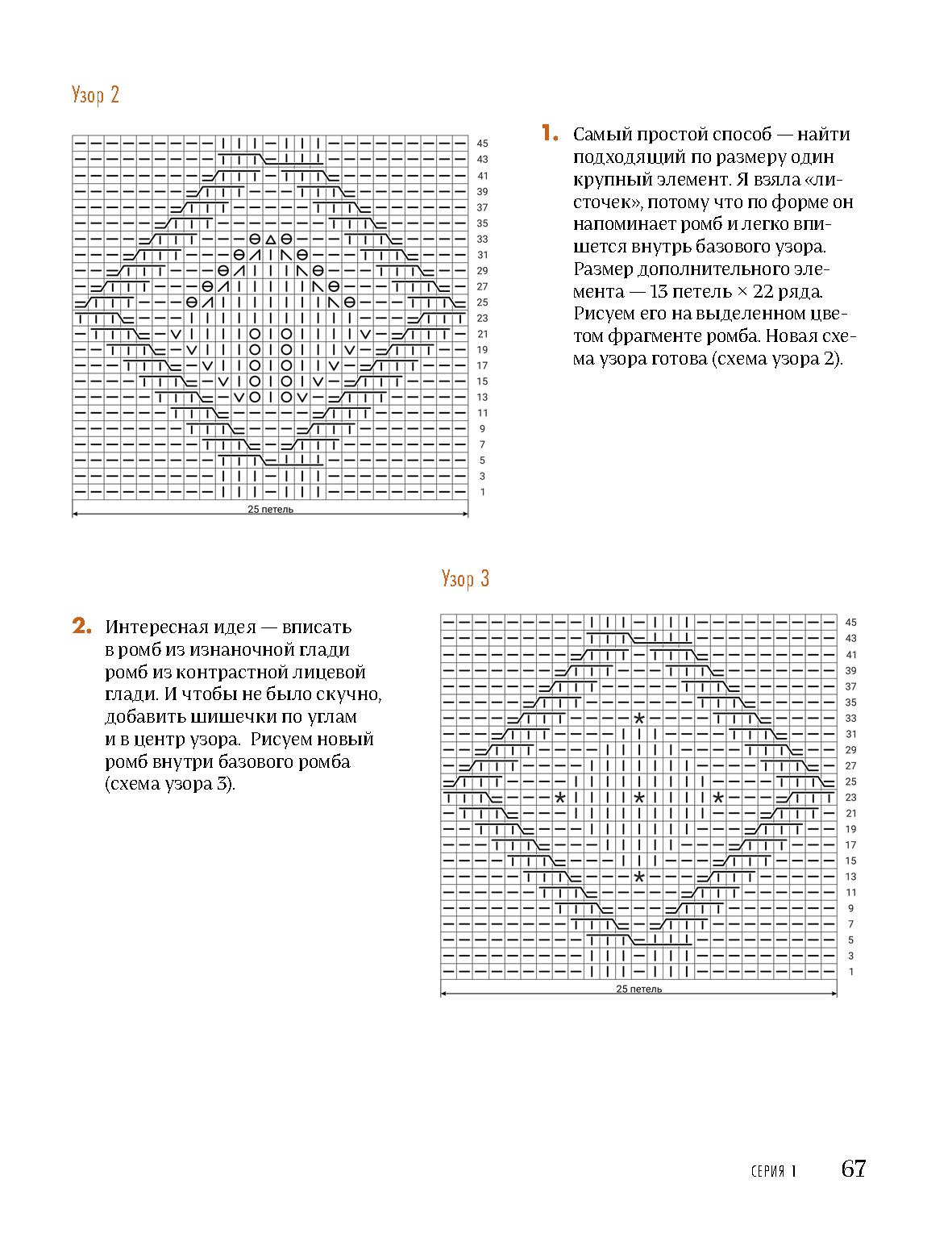 Узор 2

45
43
41
39
37
35
33
31
29
27
25
23
21
19
17
15
13
11
9
7
5
3
1

25 петель

1. Самый простой способ — найти подходящий по размеру один крупный элемент. Я взяла «листочек», потому что по форме он напоминает ромб и легко впишется внутрь базового узора. Размер дополнительного элемента — 13 петель × 22 ряда. Рисуем его на выделенном цветом фрагменте ромба. Новая схема узора готова (схема узора 2).

Узор 3

2. Интересная идея — вписать в ромб из изнаночной глади ромб из контрастной лицевой глади. И чтобы не было скучно, добавить шишечки по углам и в центр узора. Рисуем новый ромб внутри базового ромба (схема узора 3).

45
43
41
39
37
35
33
31
29
27
25
23
21
19
17
15
13
11
9
7
5
3
1

25 петель

СЕРИЯ 1 67